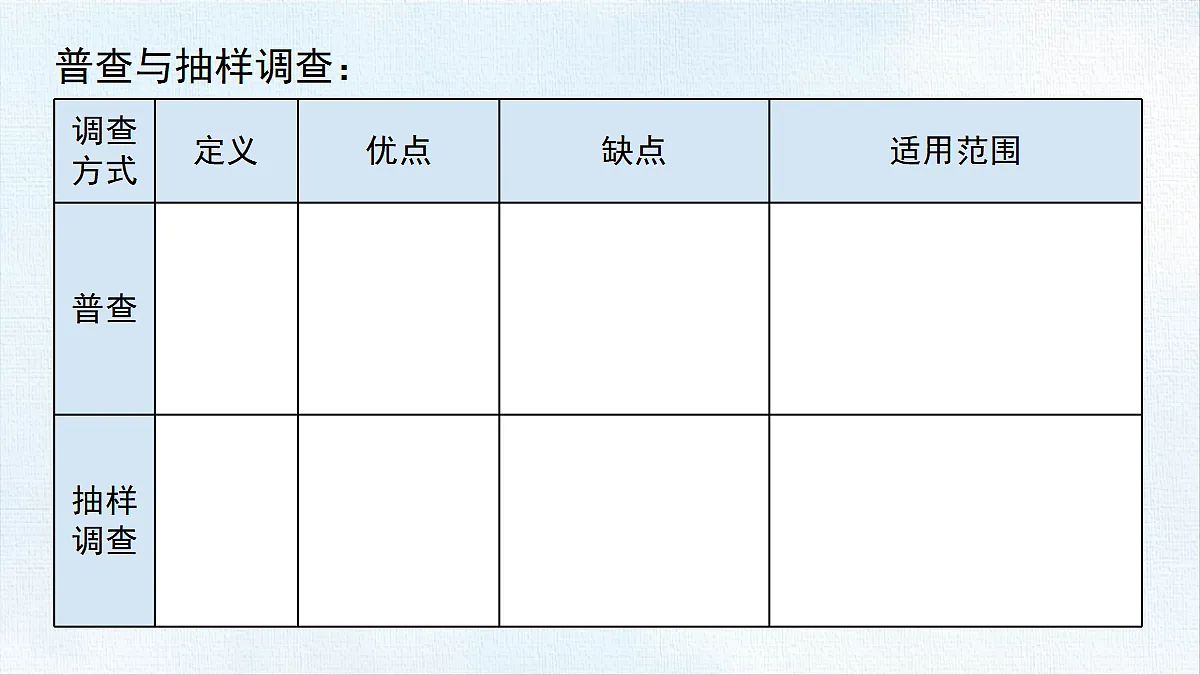 普查与抽样调查：

| 调查方式 | 定义 | 优点 | 缺点 | 适用范围 |
|---|---|---|---|---|
| 普查 | | | | |
| 抽样调查 | | | | |